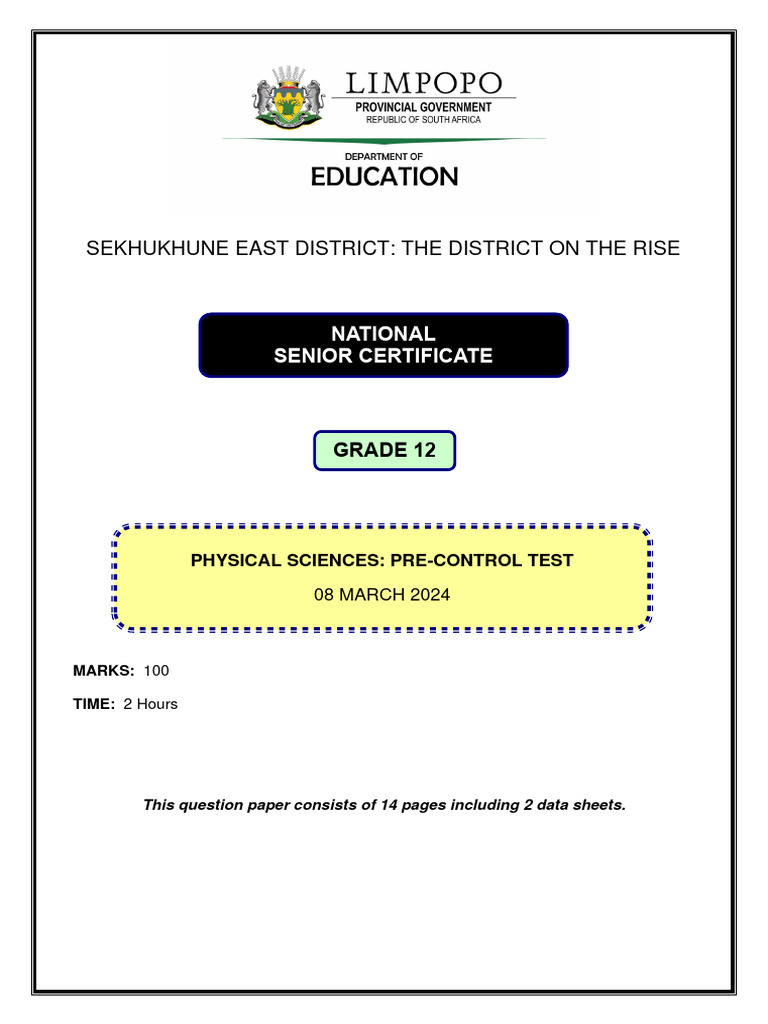 LIMPOPO
PROVINCIAL GOVERNMENT
REPUBLIC OF SOUTH AFRICA

DEPARTMENT OF
EDUCATION

SEKHUKHUNE EAST DISTRICT: THE DISTRICT ON THE RISE

NATIONAL
SENIOR CERTIFICATE

GRADE 12

PHYSICAL SCIENCES: PRE-CONTROL TEST
08 MARCH 2024

MARKS: 100

TIME: 2 Hours

This question paper consists of 14 pages including 2 data sheets.